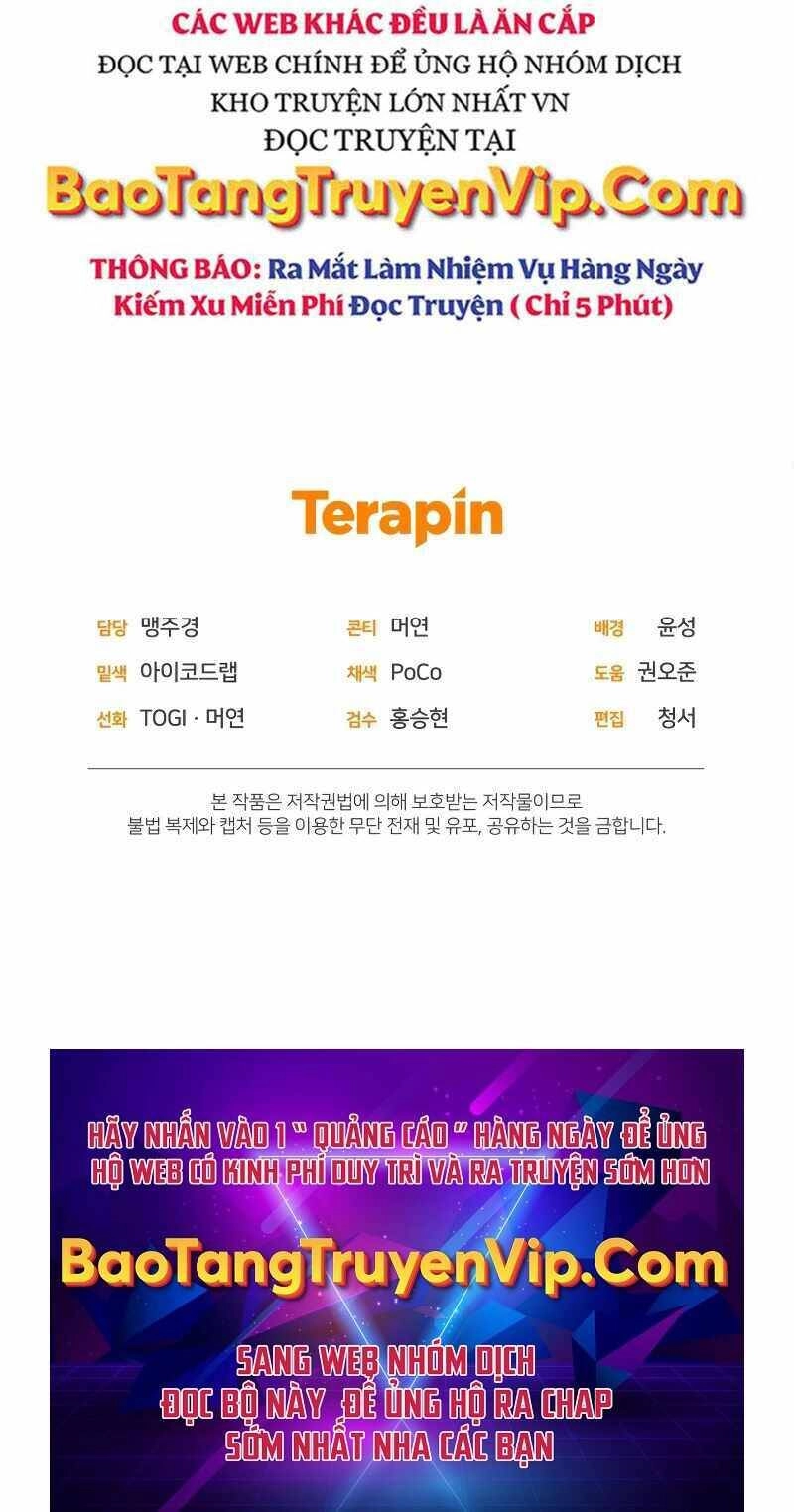 CÁC WEB KHÁC ĐỀU LÀ ĂN CẮP
ĐỌC TẠI WEB CHÍNH ĐỂ ỦNG HỘ NHÓM DỊCH
KHO TRUYỆN LỚN NHẤT VN
ĐỌC TRUYỆN TẠI
BaoTangTruyenVip.Com

THÔNG BÁO: Ra Mắt Làm Nhiệm Vụ Hàng Ngày
Kiếm Xu Miễn Phí Đọc Truyện ( Chỉ 5 Phút)

Terapin

담당 맹주경
밑색 아이코드랩
선화 TOGI · 머연
콘티 머연
채색 PoCo
검수 홍승현
배경 윤성
도움 권오준
편집 청서

본 작품은 저작권법에 의해 보호받는 저작물이므로
불법 복제와 캡처 등을 이용한 무단 전재 및 유포, 공유하는 것을 금합니다.

HÃY NHẤN VÀO 1 " QUẢNG CÁO " HÀNG NGÀY ĐỂ ỦNG HỘ WEB CÓ KINH PHÍ DUY TRÌ VÀ RA TRUYỆN SỚM HƠN

BaoTangTruyenVip.Com

SANG WEB NHÓM DỊCH
ĐỌC BỘ NÀY ĐỂ ỦNG HỘ RA CHAP
SỚM NHẤT NHA CÁC BẠN